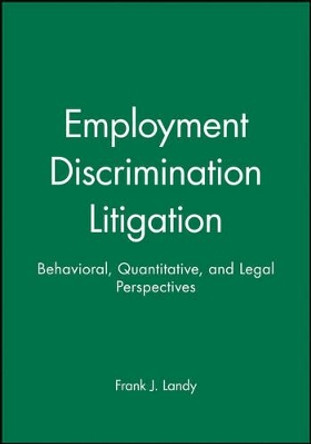 Employment Discrimination Litigation

Behavioral, Quantitative, and Legal Perspectives

Frank J. Landy